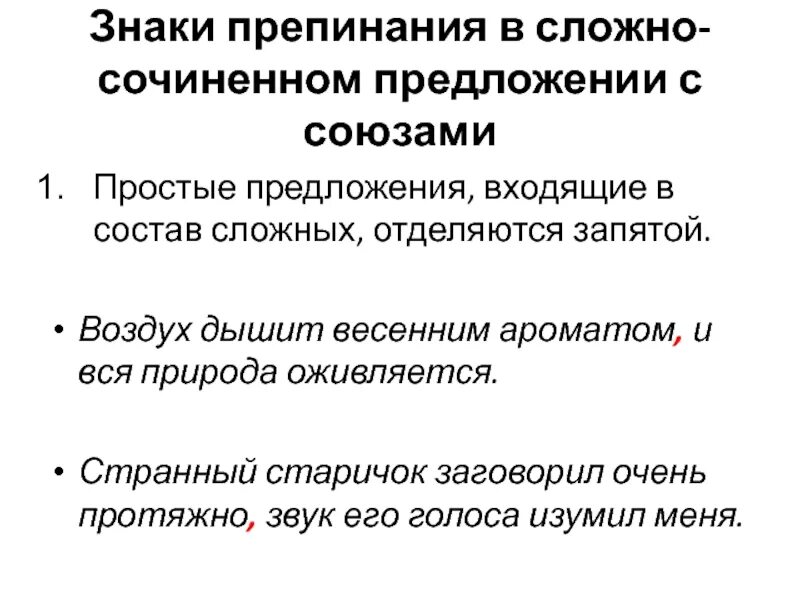 Знаки препинания в сложносочиненном предложении с союзами

1. Простые предложения, входящие в состав сложных, отделяются запятой.

• Воздух дышит весенним ароматом, и вся природа оживляется.

• Странный старичок заговорил очень протяжно, звук его голоса изумил меня.